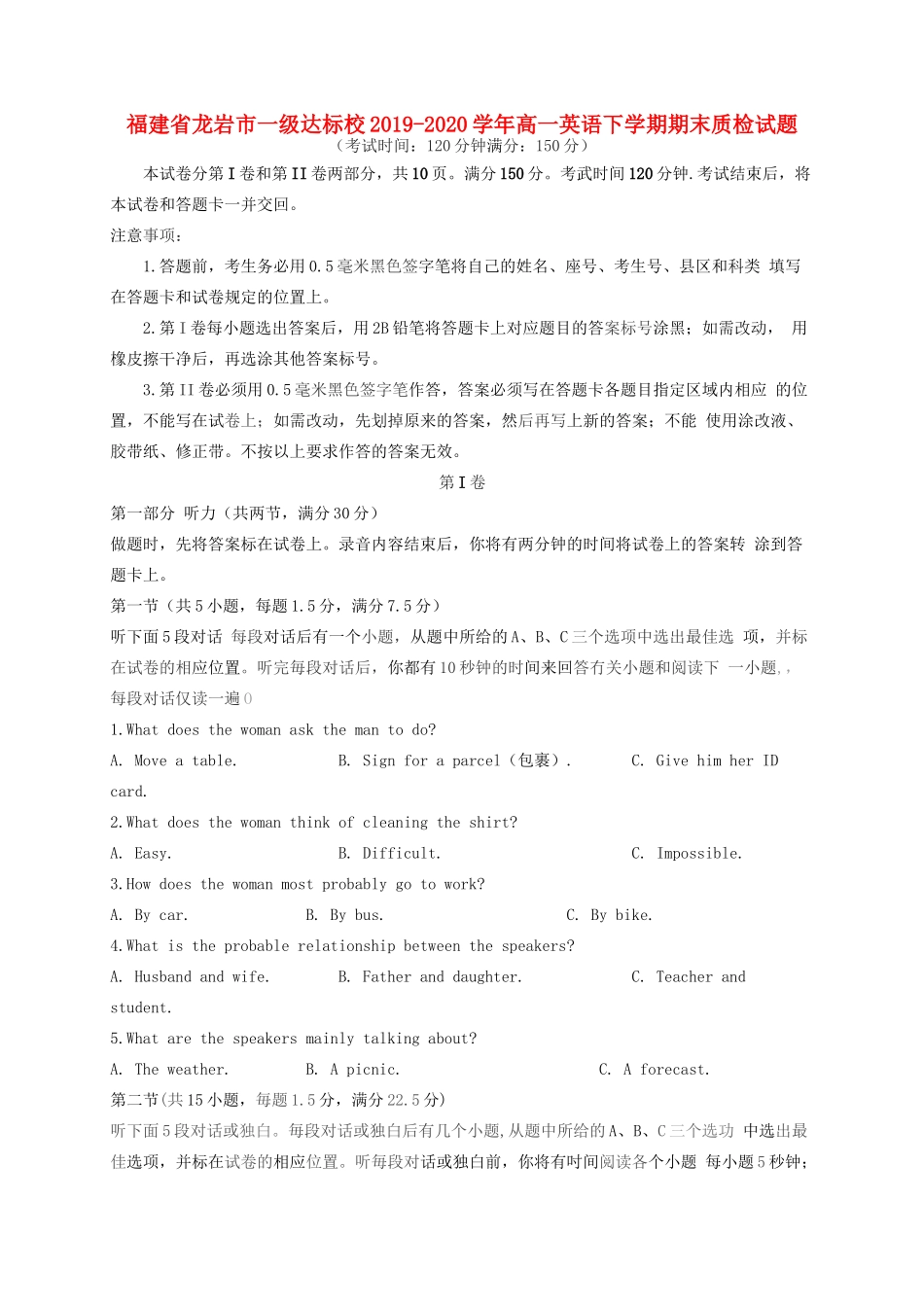 福建省龙岩市一级达标校2019-2020学年高一英语下学期期末质检试题
（考试时间：120分钟满分：150分）

本试卷分第I卷和第II卷两部分，共10页。满分150分。考武时间120分钟.考试结束后，将本试卷和答题卡一并交回。

注意事项：

1.答题前，考生务必用0.5毫米黑色签字笔将自己的姓名、座号、考生号、县区和科类 填写在答题卡和试卷规定的位置上。

2.第I卷每小题选出答案后，用2B铅笔将答题卡上对应题目的答案标号涂黑；如需改动， 用橡皮擦干净后，再选涂其他答案标号。

3.第II卷必须用0.5毫米黑色签字笔作答，答案必须写在答题卡各题目指定区域内相应 的位置，不能写在试卷上；如需改动，先划掉原来的答案，然后再写上新的答案；不能 使用涂改液、胶带纸、修正带。不按以上要求作答的答案无效。

第I卷

第一部分 听力（共两节，满分30分）

做题时，先将答案标在试卷上。录音内容结束后，你将有两分钟的时间将试卷上的答案转 涂到答题卡上。

第一节（共5小题，每题1.5分，满分7.5分）

听下面5段对话 每段对话后有一个小题，从题中所给的A、B、C三个选项中选出最佳选 项，并标在试卷的相应位置。听完每段对话后，你都有10秒钟的时间来回答有关小题和阅读下 一小题，，每段对话仅读一遍0

1.What does the woman ask the man to do?

A. Move a table.　B. Sign for a parcel（包裹）.　C. Give him her ID card.

2.What does the woman think of cleaning the shirt?

A. Easy.　B. Difficult.　C. Impossible.

3.How does the woman most probably go to work?

A. By car.　B. By bus.　C. By bike.

4.What is the probable relationship between the speakers?

A. Husband and wife.　B. Father and daughter.　C. Teacher and student.

5.What are the speakers mainly talking about?

A. The weather.　B. A picnic.　C. A forecast.

第二节(共15小题，每题1.5分，满分22.5分)

听下面5段对话或独白。每段对话或独白后有几个小题,从题中所给的A、B、C三个选功 中选出最佳选项，并标在试卷的相应位置。听每段对话或独白前，你将有时间阅读各个小题 每小题5秒钟；